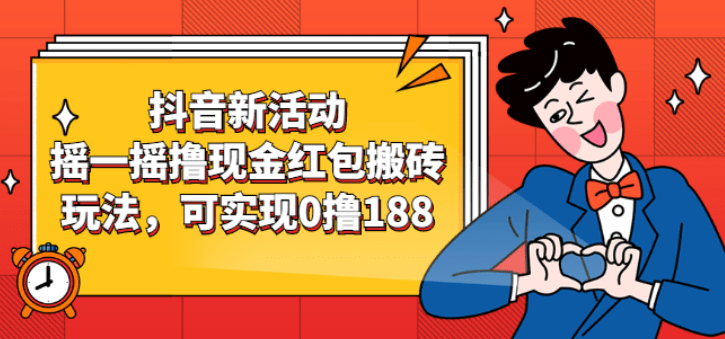 抖音新活动
摇一摇撸现金红包搬砖
玩法，可实现0撸188